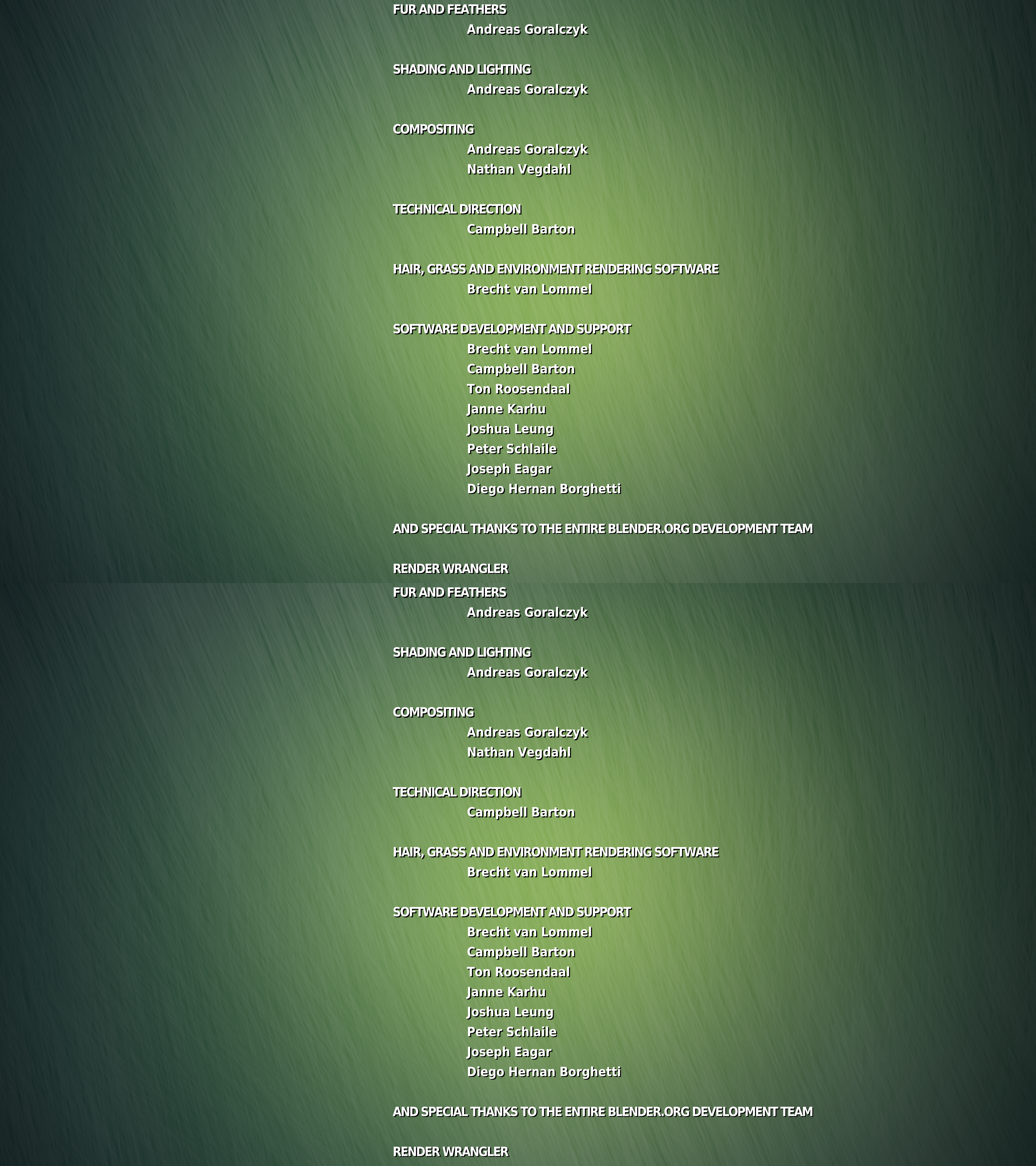 FUR AND FEATHERS
Andreas Goralczyk

SHADING AND LIGHTING
Andreas Goralczyk

COMPOSITING
Andreas Goralczyk
Nathan Vegdahl

TECHNICAL DIRECTION
Campbell Barton

HAIR, GRASS AND ENVIRONMENT RENDERING SOFTWARE
Brecht van Lommel

SOFTWARE DEVELOPMENT AND SUPPORT
Brecht van Lommel
Campbell Barton
Ton Roosendaal
Janne Karhu
Joshua Leung
Peter Schlaile
Joseph Eagar
Diego Hernan Borghetti

AND SPECIAL THANKS TO THE ENTIRE BLENDER.ORG DEVELOPMENT TEAM

RENDER WRANGLER

FUR AND FEATHERS
Andreas Goralczyk

SHADING AND LIGHTING
Andreas Goralczyk

COMPOSITING
Andreas Goralczyk
Nathan Vegdahl

TECHNICAL DIRECTION
Campbell Barton

HAIR, GRASS AND ENVIRONMENT RENDERING SOFTWARE
Brecht van Lommel

SOFTWARE DEVELOPMENT AND SUPPORT
Brecht van Lommel
Campbell Barton
Ton Roosendaal
Janne Karhu
Joshua Leung
Peter Schlaile
Joseph Eagar
Diego Hernan Borghetti

AND SPECIAL THANKS TO THE ENTIRE BLENDER.ORG DEVELOPMENT TEAM

RENDER WRANGLER